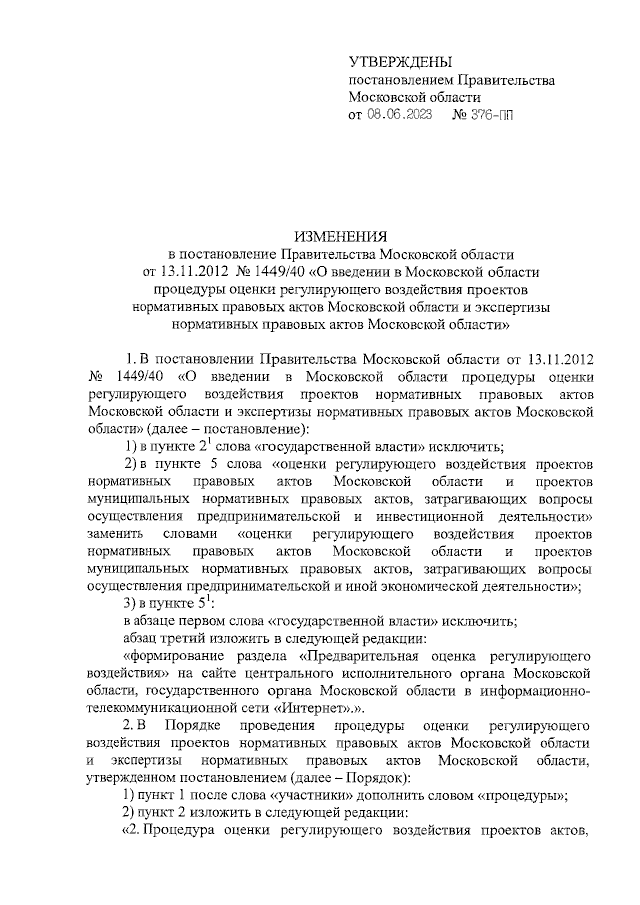 УТВЕРЖДЕНЫ
постановлением Правительства Московской области
от 08.06.2023 № 376-ПП

ИЗМЕНЕНИЯ
в постановление Правительства Московской области от 13.11.2012 № 1449/40 «О введении в Московской области процедуры оценки регулирующего воздействия проектов нормативных правовых актов Московской области и экспертизы нормативных правовых актов Московской области»

1. В постановлении Правительства Московской области от 13.11.2012 № 1449/40 «О введении в Московской области процедуры оценки регулирующего воздействия проектов нормативных правовых актов Московской области и экспертизы нормативных правовых актов Московской области» (далее – постановление):

1) в пункте $2^1$ слова «государственной власти» исключить;

2) в пункте 5 слова «оценки регулирующего воздействия проектов нормативных правовых актов Московской области и проектов муниципальных нормативных правовых актов, затрагивающих вопросы осуществления предпринимательской и инвестиционной деятельности» заменить словами «оценки регулирующего воздействия проектов нормативных правовых актов Московской области и проектов муниципальных нормативных правовых актов, затрагивающих вопросы осуществления предпринимательской и иной экономической деятельности»;

3) в пункте $5^1$:

в абзаце первом слова «государственной власти» исключить;

абзац третий изложить в следующей редакции:

«формирование раздела «Предварительная оценка регулирующего воздействия» на сайте центрального исполнительного органа Московской области, государственного органа Московской области в информационно-телекоммуникационной сети «Интернет».».

2. В Порядке проведения процедуры оценки регулирующего воздействия проектов нормативных правовых актов Московской области и экспертизы нормативных правовых актов Московской области, утвержденном постановлением (далее – Порядок):

1) пункт 1 после слова «участники» дополнить словом «процедуры»;

2) пункт 2 изложить в следующей редакции:

«2. Процедура оценки регулирующего воздействия проектов актов,